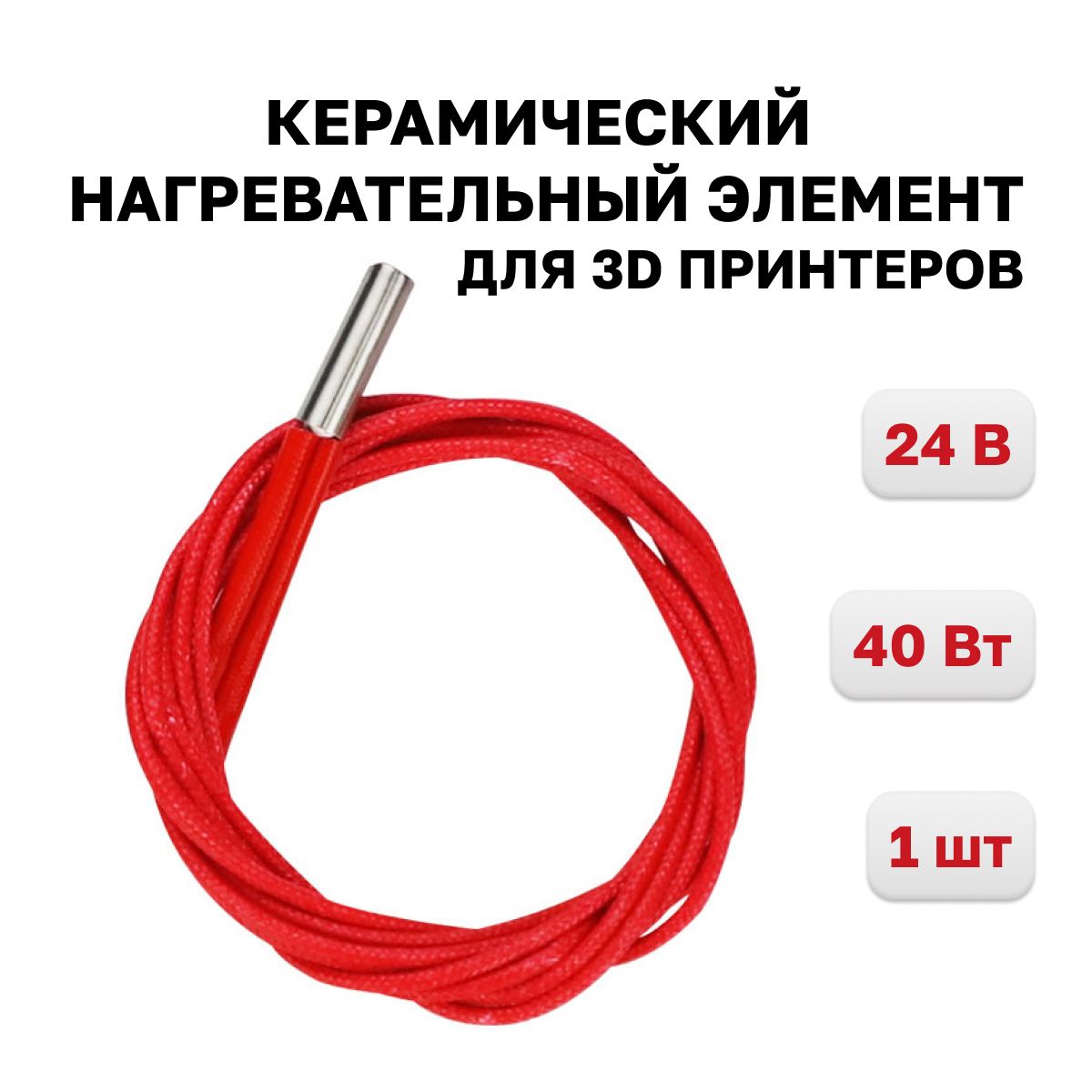 КЕРАМИЧЕСКИЙ НАГРЕВАТЕЛЬНЫЙ ЭЛЕМЕНТ ДЛЯ 3D ПРИНТЕРОВ

24 В

40 Вт

1 шт